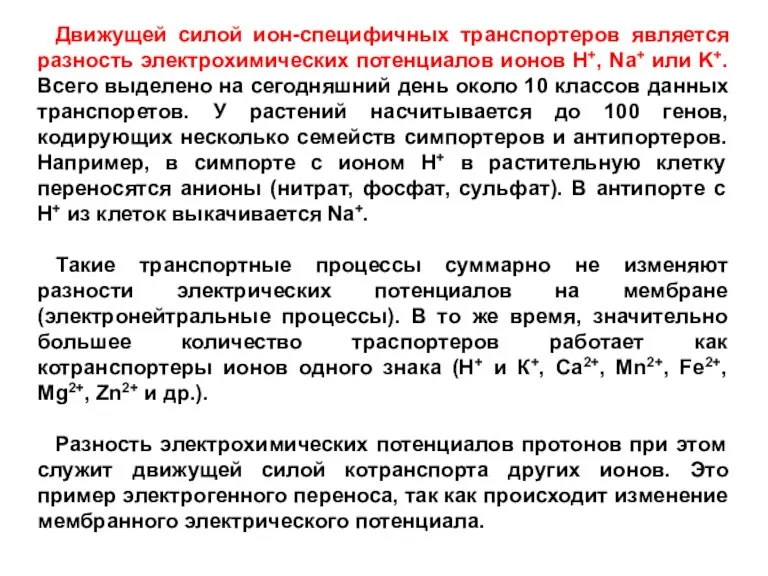 Движущей силой ион-специфичных транспортеров является разность электрохимических потенциалов ионов $H^+$, $Na^+$ или $K^+$. Всего выделено на сегодняшний день около 10 классов данных транспоретов. У растений насчитывается до 100 генов, кодирующих несколько семейств симпортеров и антипортеров. Например, в симпорте с ионом $H^+$ в растительную клетку переносятся анионы (нитрат, фосфат, сульфат). В антипорте с $H^+$ из клеток выкачивается $Na^+$.

Такие транспортные процессы суммарно не изменяют разности электрических потенциалов на мембране (электронейтральные процессы). В то же время, значительно большее количество траспортеров работает как котранспортеры ионов одного знака ($H^+$ и $K^+$, $Ca^{2+}$, $Mn^{2+}$, $Fe^{2+}$, $Mg^{2+}$, $Zn^{2+}$ и др.).

Разность электрохимических потенциалов протонов при этом служит движущей силой котранспорта других ионов. Это пример электрогенного переноса, так как происходит изменение мембранного электрического потенциала.